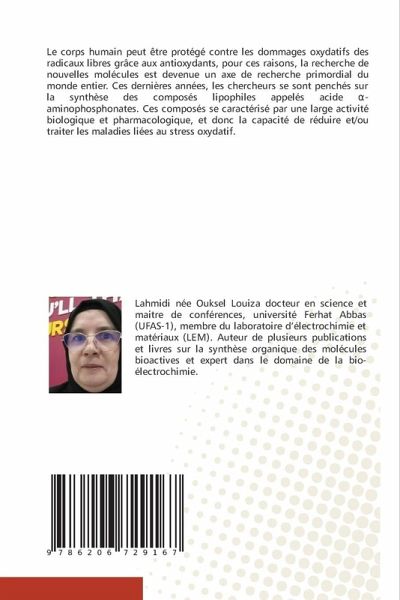 Le corps humain peut être protégé contre les dommages oxydatifs des radicaux libres grâce aux antioxydants, pour ces raisons, la recherche de nouvelles molécules est devenue un axe de recherche primordial du monde entier. Ces dernières années, les chercheurs se sont penchés sur la synthèse des composés lipophiles appelés acide α-aminophosphonates. Ces composés se caractérisé par une large activité biologique et pharmacologique, et donc la capacité de réduire et/ou traiter les maladies liées au stress oxydatif.

Lahmidi née Ouksel Louiza docteur en science et maitre de conférences, université Ferhat Abbas (UFAS-1), membre du laboratoire d'électrochimie et matériaux (LEM). Auteur de plusieurs publications et livres sur la synthèse organique des molécules bioactives et expert dans le domaine de la bio-électrochimie.

9 786206 729167